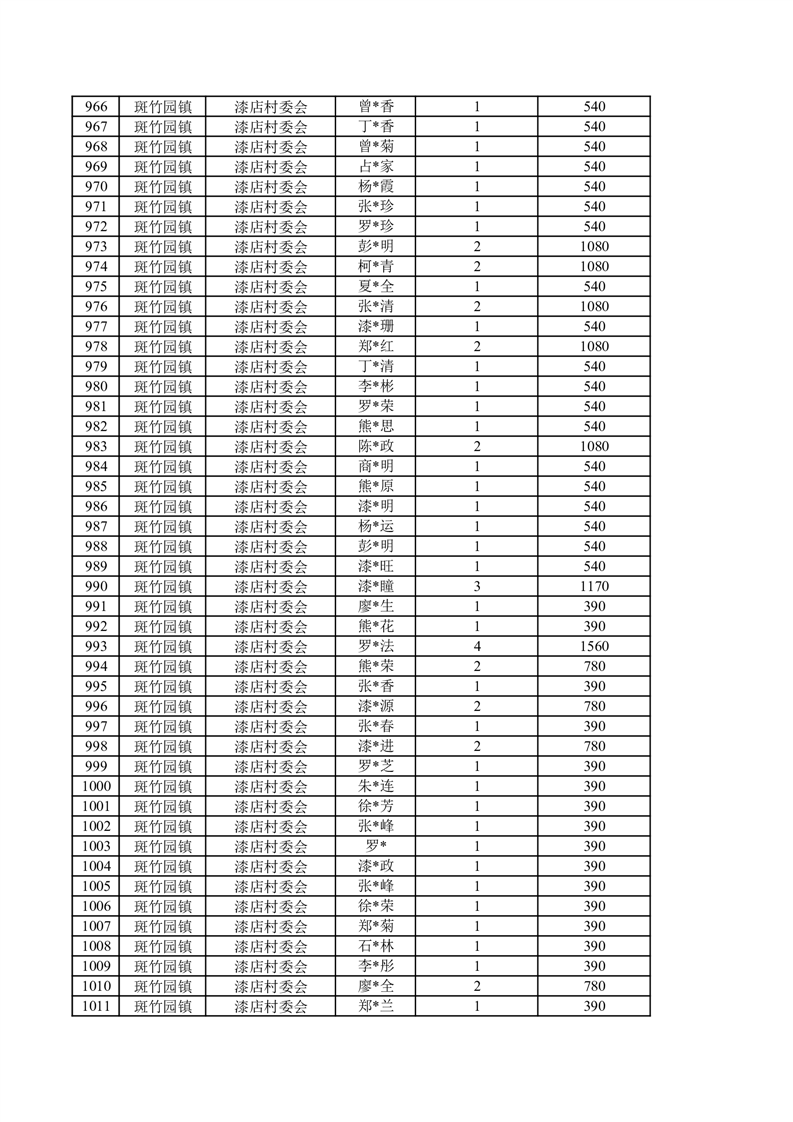 | 966 | 斑竹园镇 | 漆店村委会 | 曾*香 | 1 | 540 |
|---|---|---|---|---|---|
| 967 | 斑竹园镇 | 漆店村委会 | 丁*香 | 1 | 540 |
| 968 | 斑竹园镇 | 漆店村委会 | 曾*菊 | 1 | 540 |
| 969 | 斑竹园镇 | 漆店村委会 | 占*家 | 1 | 540 |
| 970 | 斑竹园镇 | 漆店村委会 | 杨*霞 | 1 | 540 |
| 971 | 斑竹园镇 | 漆店村委会 | 张*珍 | 1 | 540 |
| 972 | 斑竹园镇 | 漆店村委会 | 罗*珍 | 1 | 540 |
| 973 | 斑竹园镇 | 漆店村委会 | 彭*明 | 2 | 1080 |
| 974 | 斑竹园镇 | 漆店村委会 | 柯*青 | 2 | 1080 |
| 975 | 斑竹园镇 | 漆店村委会 | 夏*全 | 1 | 540 |
| 976 | 斑竹园镇 | 漆店村委会 | 张*清 | 2 | 1080 |
| 977 | 斑竹园镇 | 漆店村委会 | 漆*珊 | 1 | 540 |
| 978 | 斑竹园镇 | 漆店村委会 | 郑*红 | 2 | 1080 |
| 979 | 斑竹园镇 | 漆店村委会 | 丁*清 | 1 | 540 |
| 980 | 斑竹园镇 | 漆店村委会 | 李*彬 | 1 | 540 |
| 981 | 斑竹园镇 | 漆店村委会 | 罗*荣 | 1 | 540 |
| 982 | 斑竹园镇 | 漆店村委会 | 熊*思 | 1 | 540 |
| 983 | 斑竹园镇 | 漆店村委会 | 陈*政 | 2 | 1080 |
| 984 | 斑竹园镇 | 漆店村委会 | 商*明 | 1 | 540 |
| 985 | 斑竹园镇 | 漆店村委会 | 熊*原 | 1 | 540 |
| 986 | 斑竹园镇 | 漆店村委会 | 漆*明 | 1 | 540 |
| 987 | 斑竹园镇 | 漆店村委会 | 杨*运 | 1 | 540 |
| 988 | 斑竹园镇 | 漆店村委会 | 彭*明 | 1 | 540 |
| 989 | 斑竹园镇 | 漆店村委会 | 漆*旺 | 1 | 540 |
| 990 | 斑竹园镇 | 漆店村委会 | 漆*瞳 | 3 | 1170 |
| 991 | 斑竹园镇 | 漆店村委会 | 廖*生 | 1 | 390 |
| 992 | 斑竹园镇 | 漆店村委会 | 熊*花 | 1 | 390 |
| 993 | 斑竹园镇 | 漆店村委会 | 罗*法 | 4 | 1560 |
| 994 | 斑竹园镇 | 漆店村委会 | 熊*荣 | 2 | 780 |
| 995 | 斑竹园镇 | 漆店村委会 | 张*香 | 1 | 390 |
| 996 | 斑竹园镇 | 漆店村委会 | 漆*源 | 2 | 780 |
| 997 | 斑竹园镇 | 漆店村委会 | 张*春 | 1 | 390 |
| 998 | 斑竹园镇 | 漆店村委会 | 漆*进 | 2 | 780 |
| 999 | 斑竹园镇 | 漆店村委会 | 罗*芝 | 1 | 390 |
| 1000 | 斑竹园镇 | 漆店村委会 | 朱*连 | 1 | 390 |
| 1001 | 斑竹园镇 | 漆店村委会 | 徐*芳 | 1 | 390 |
| 1002 | 斑竹园镇 | 漆店村委会 | 张*峰 | 1 | 390 |
| 1003 | 斑竹园镇 | 漆店村委会 | 罗* | 1 | 390 |
| 1004 | 斑竹园镇 | 漆店村委会 | 漆*政 | 1 | 390 |
| 1005 | 斑竹园镇 | 漆店村委会 | 张*峰 | 1 | 390 |
| 1006 | 斑竹园镇 | 漆店村委会 | 徐*荣 | 1 | 390 |
| 1007 | 斑竹园镇 | 漆店村委会 | 郑*菊 | 1 | 390 |
| 1008 | 斑竹园镇 | 漆店村委会 | 石*林 | 1 | 390 |
| 1009 | 斑竹园镇 | 漆店村委会 | 李*彤 | 1 | 390 |
| 1010 | 斑竹园镇 | 漆店村委会 | 廖*全 | 2 | 780 |
| 1011 | 斑竹园镇 | 漆店村委会 | 郑*兰 | 1 | 390 |